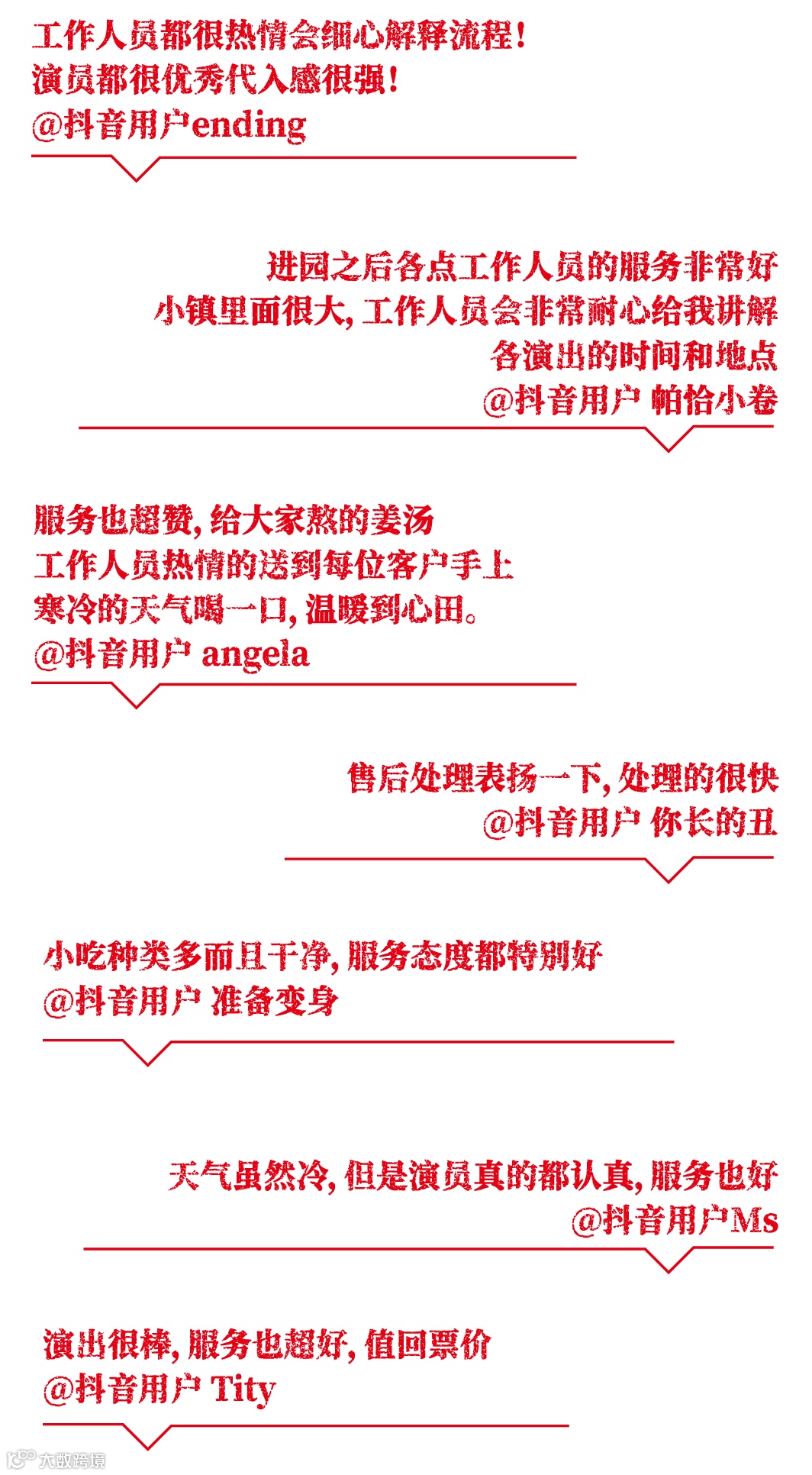 工作人员都很热情会细心解释流程!
演员都很优秀代入感很强!
@抖音用户ending

进园之后各点工作人员的服务非常好
小镇里面很大,工作人员会非常耐心给我讲解
各演出的时间和地点
@抖音用户 帕恰小卷

服务也超赞,给大家熬的姜汤
工作人员热情的送到每位客户手上
寒冷的天气喝一口,温暖到心田。
@抖音用户 angela

售后处理表扬一下,处理的很快
@抖音用户 你长的丑

小吃种类多而且干净,服务态度都特别好
@抖音用户 准备变身

天气虽然冷,但是演员真的都认真,服务也好
@抖音用户Ms

演出很棒,服务也超好,值回票价
@抖音用户 Tity

大数跨境